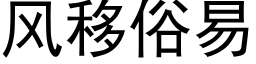 风移俗易